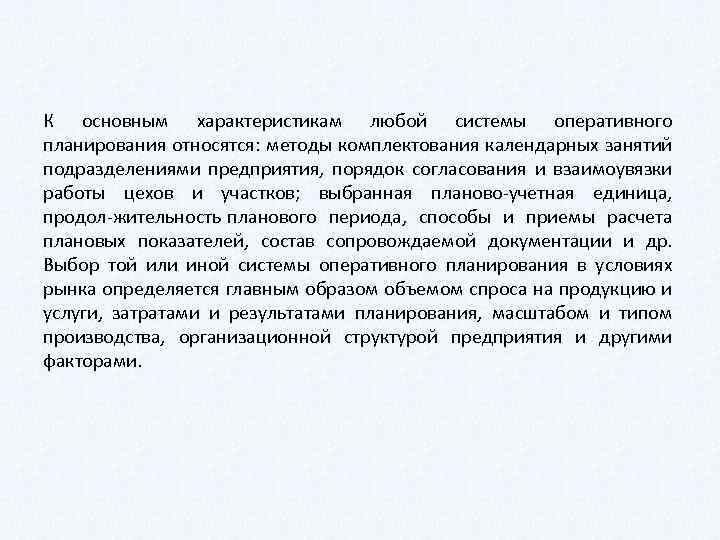 К основным характеристикам любой системы оперативного планирования относятся: методы комплектования календарных занятий подразделениями предприятия, порядок согласования и взаимоувязки работы цехов и участков; выбранная планово-учетная единица, продол-жительность планового периода, способы и приемы расчета плановых показателей, состав сопровождаемой документации и др. Выбор той или иной системы оперативного планирования в условиях рынка определяется главным образом объемом спроса на продукцию и услуги, затратами и результатами планирования, масштабом и типом производства, организационной структурой предприятия и другими факторами.